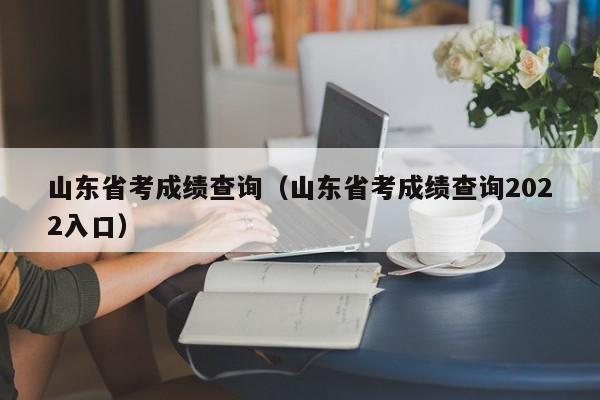 山东省考成绩查询（山东省考成绩查询2022入口）